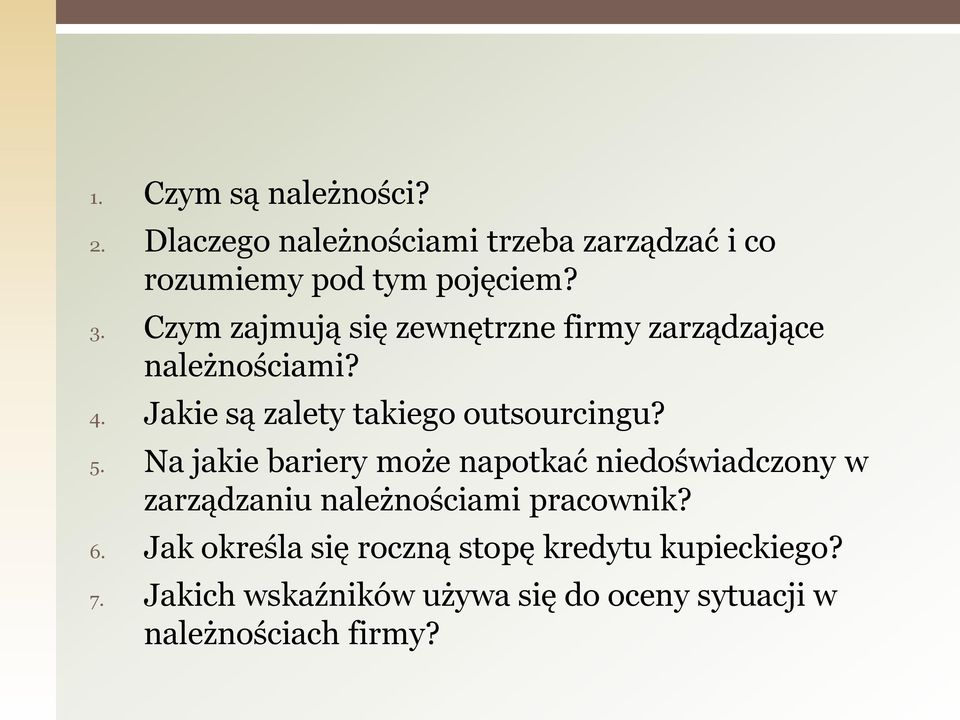 1. Czym są należności?
2. Dlaczego należnościami trzeba zarządzać i co rozumiemy pod tym pojęciem?
3. Czym zajmują się zewnętrzne firmy zarządzające należnościami?
4. Jakie są zalety takiego outsourcingu?
5. Na jakie bariery może napotkać niedoświadczony w zarządzaniu należnościami pracownik?
6. Jak określa się roczną stopę kredytu kupieckiego?
7. Jakich wskaźników używa się do oceny sytuacji w należnościach firmy?